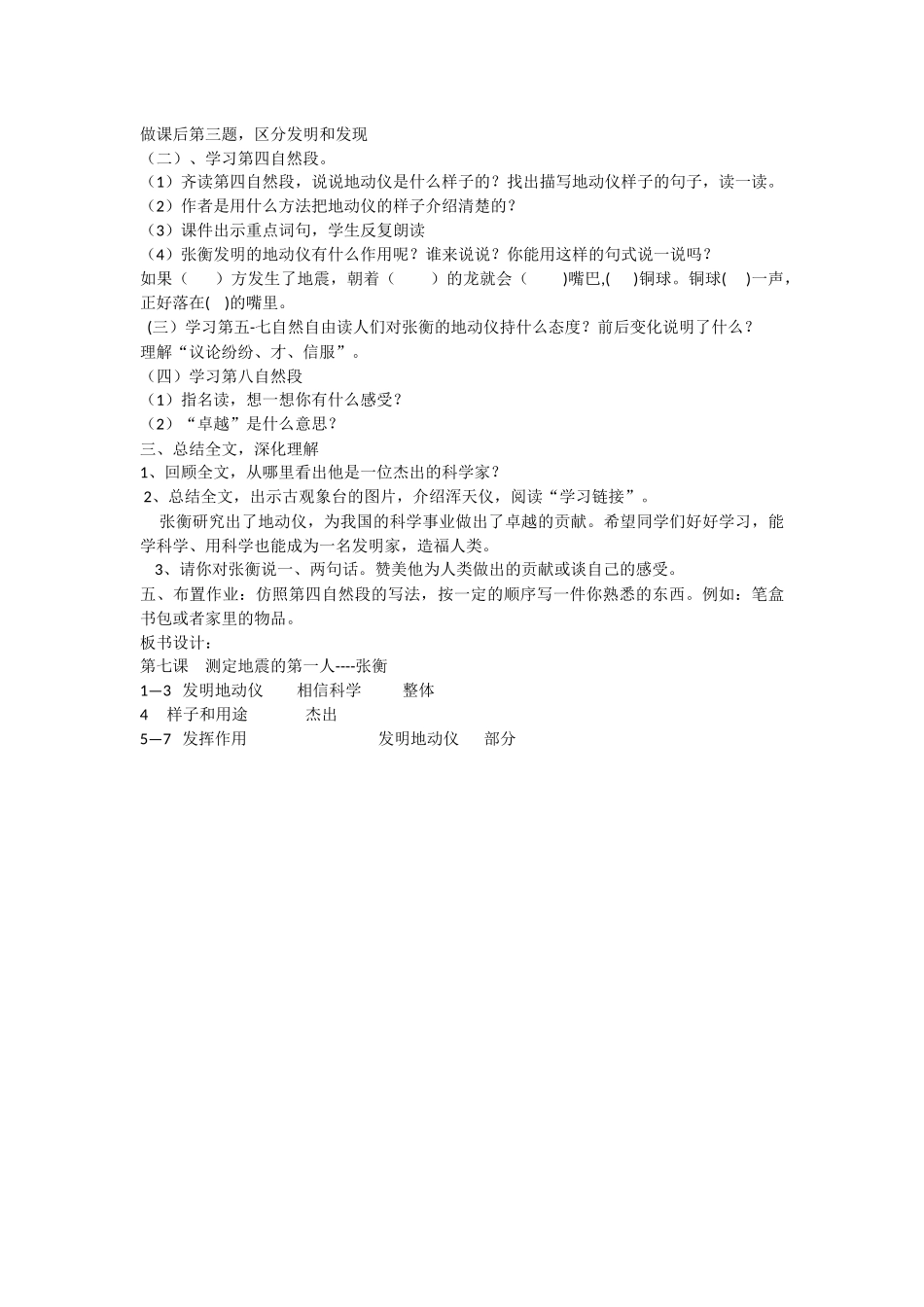 做课后第三题，区分发明和发现
（二）、学习第四自然段。
（1）齐读第四自然段，说说地动仪是什么样子的？找出描写地动仪样子的句子，读一读。
（2）作者是用什么方法把地动仪的样子介绍清楚的？
（3）课件出示重点词句，学生反复朗读
（4）张衡发明的地动仪有什么作用呢？谁来说说？你能用这样的句式说一说吗？
如果（　　）方发生了地震，朝着（　　）的龙就会（　　）嘴巴,(　　)铜球。铜球(　　)一声，正好落在(　　)的嘴里。
（三）学习第五-七自然自由读人们对张衡的地动仪持什么态度？前后变化说明了什么？
理解“议论纷纷、才、信服”。
（四）学习第八自然段
（1）指名读，想一想你有什么感受？
（2）“卓越”是什么意思？
三、总结全文，深化理解
1、回顾全文，从哪里看出他是一位杰出的科学家？
2、总结全文，出示古观象台的图片，介绍浑天仪，阅读“学习链接”。
张衡研究出了地动仪，为我国的科学事业做出了卓越的贡献。希望同学们好好学习，能学科学、用科学也能成为一名发明家，造福人类。
3、请你对张衡说一、两句话。赞美他为人类做出的贡献或谈自己的感受。
五、布置作业：仿照第四自然段的写法，按一定的顺序写一件你熟悉的东西。例如：笔盒书包或者家里的物品。
板书设计：
第七课　测定地震的第一人----张衡
1—3　发明地动仪　　相信科学　　整体
4　样子和用途　　杰出
5—7　发挥作用　　发明地动仪　　部分